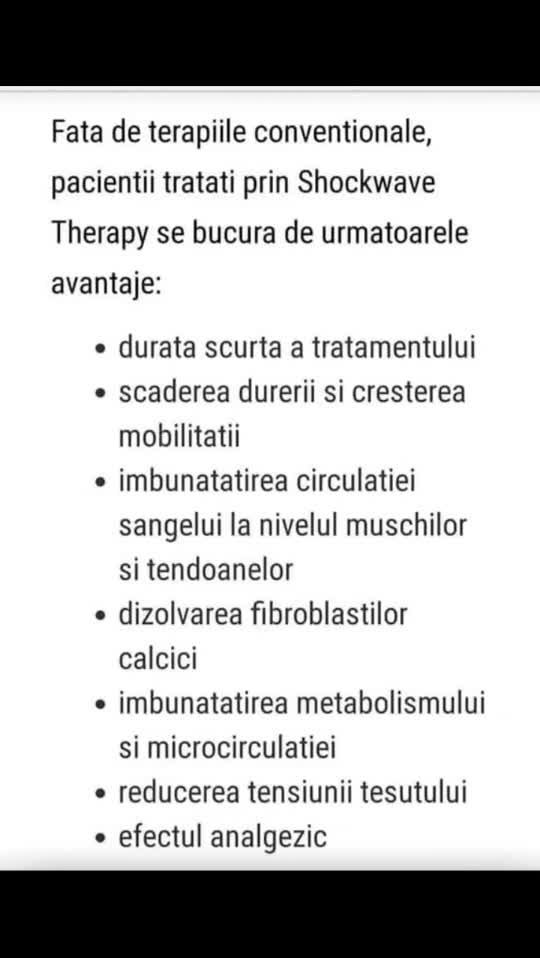 Fata de terapiile conventionale, pacientii tratati prin Shockwave Therapy se bucura de urmatoarele avantaje:

- durata scurta a tratamentului
- scaderea durerii si cresterea mobilitatii
- imbunatatirea circulatiei sangelui la nivelul muschilor si tendoanelor
- dizolvarea fibroblastilor calcici
- imbunatatirea metabolismului si microcirculatiei
- reducerea tensiunii tesutului
- efectul analgezic